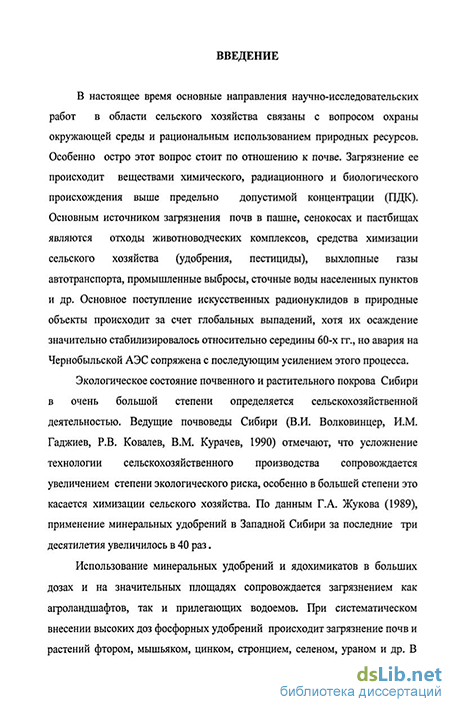 ВВЕДЕНИЕ

В настоящее время основные направления научно-исследовательских работ в области сельского хозяйства связаны с вопросом охраны окружающей среды и рациональным использованием природных ресурсов. Особенно остро этот вопрос стоит по отношению к почве. Загрязнение ее происходит веществами химического, радиационного и биологического происхождения выше предельно допустимой концентрации (ПДК). Основным источником загрязнения почв в пашне, сенокосах и пастбищах являются отходы животноводческих комплексов, средства химизации сельского хозяйства (удобрения, пестициды), выхлопные газы автотранспорта, промышленные выбросы, сточные воды населенных пунктов и др. Основное поступление искусственных радионуклидов в природные объекты происходит за счет глобальных выпадений, хотя их осаждение значительно стабилизировалось относительно середины 60-х гг., но авария на Чернобыльской АЭС сопряжена с последующим усилением этого процесса.

Экологическое состояние почвенного и растительного покрова Сибири в очень большой степени определяется сельскохозяйственной деятельностью. Ведущие почвоведы Сибири (В.И. Волковинцер, И.М. Гаджиев, Р.В. Ковалев, В.М. Курачев, 1990) отмечают, что усложнение технологии сельскохозяйственного производства сопровождается увеличением степени экологического риска, особенно в большей степени это касается химизации сельского хозяйства. По данным Г.А. Жукова (1989), применение минеральных удобрений в Западной Сибири за последние три десятилетия увеличилось в 40 раз.

Использование минеральных удобрений и ядохимикатов в больших дозах и на значительных площадях сопровождается загрязнением как агроландшафтов, так и прилегающих водоемов. При систематическом внесении высоких доз фосфорных удобрений происходит загрязнение почв и растений фтором, мышьяком, цинком, стронцием, селеном, ураном и др. В

dsLib.net
библиотека диссертаций